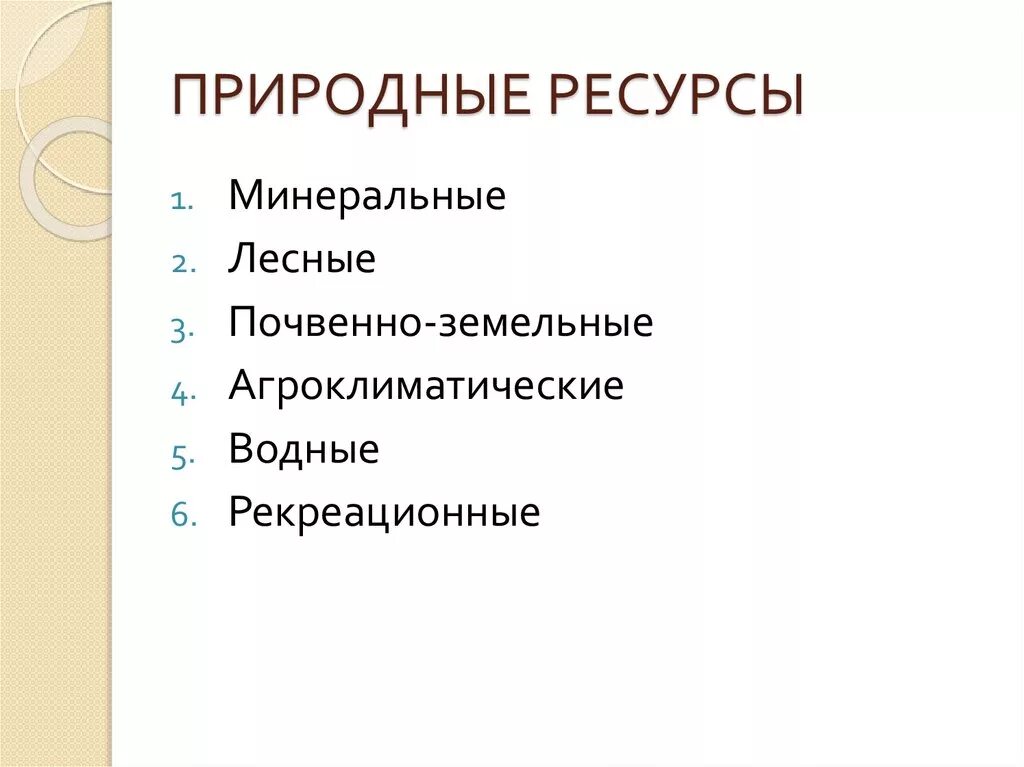 ПРИРОДНЫЕ РЕСУРСЫ

1. Минеральные
2. Лесные
3. Почвенно-земельные
4. Агроклиматические
5. Водные
6. Рекреационные